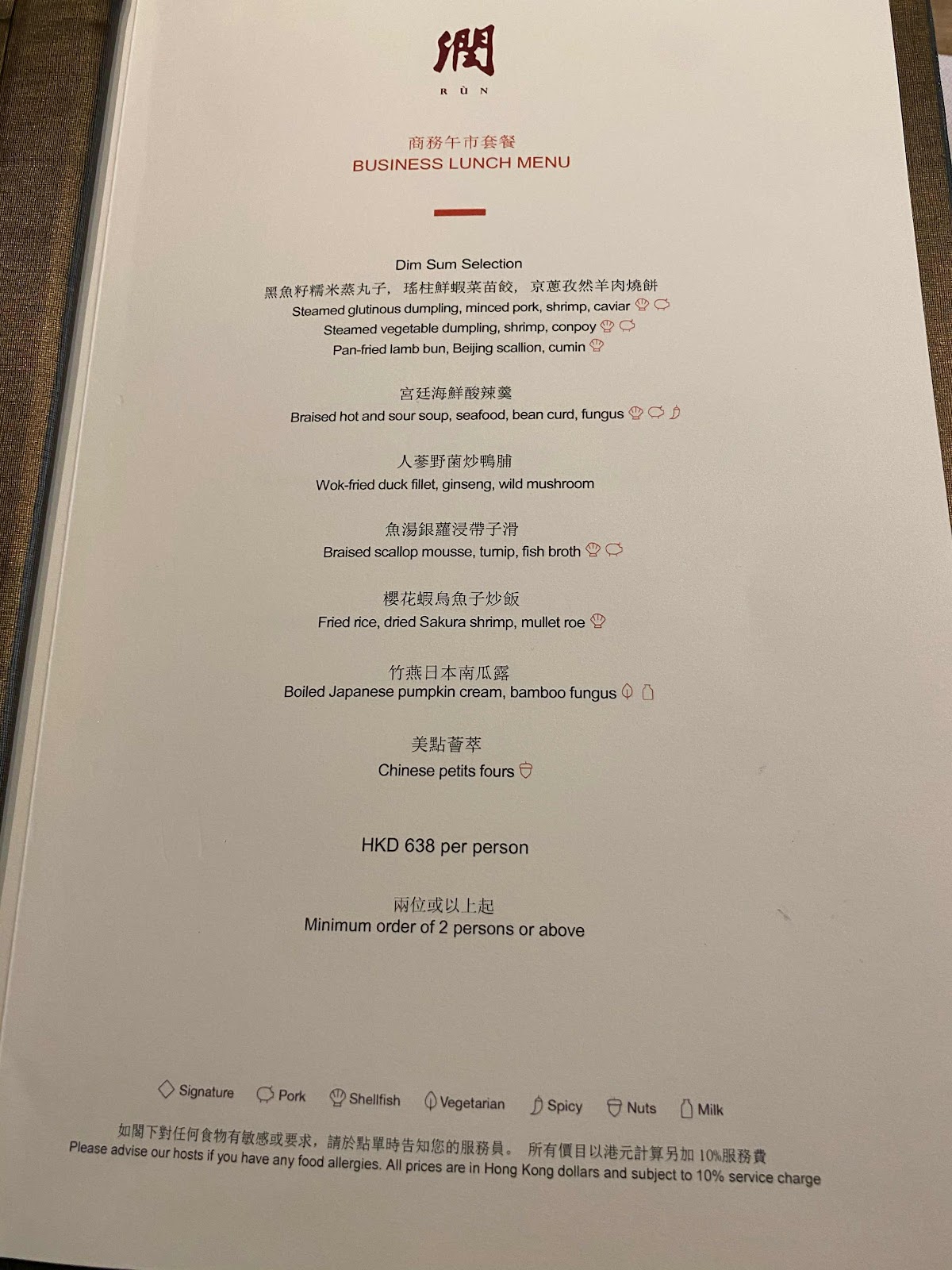 潤

RÙN

商務午市套餐
BUSINESS LUNCH MENU

Dim Sum Selection
黑魚籽糯米蒸丸子，瑤柱鮮蝦菜苗餃，京蔥孜然羊肉燒餅
Steamed glutinous dumpling, minced pork, shrimp, caviar
Steamed vegetable dumpling, shrimp, conpoy
Pan-fried lamb bun, Beijing scallion, cumin

宮廷海鮮酸辣羹
Braised hot and sour soup, seafood, bean curd, fungus

人蔘野菌炒鴨脯
Wok-fried duck fillet, ginseng, wild mushroom

魚湯銀蘿浸帶子滑
Braised scallop mousse, turnip, fish broth

櫻花蝦烏魚子炒飯
Fried rice, dried Sakura shrimp, mullet roe

竹燕日本南瓜露
Boiled Japanese pumpkin cream, bamboo fungus

美點薈萃
Chinese petits fours

HKD 638 per person

兩位或以上起
Minimum order of 2 persons or above

Signature Pork Shellfish Vegetarian Spicy Nuts Milk

如閣下對任何食物有敏感或要求，請於點單時告知您的服務員。 所有價目以港元計算另加10%服務費
Please advise our hosts if you have any food allergies. All prices are in Hong Kong dollars and subject to 10% service charge